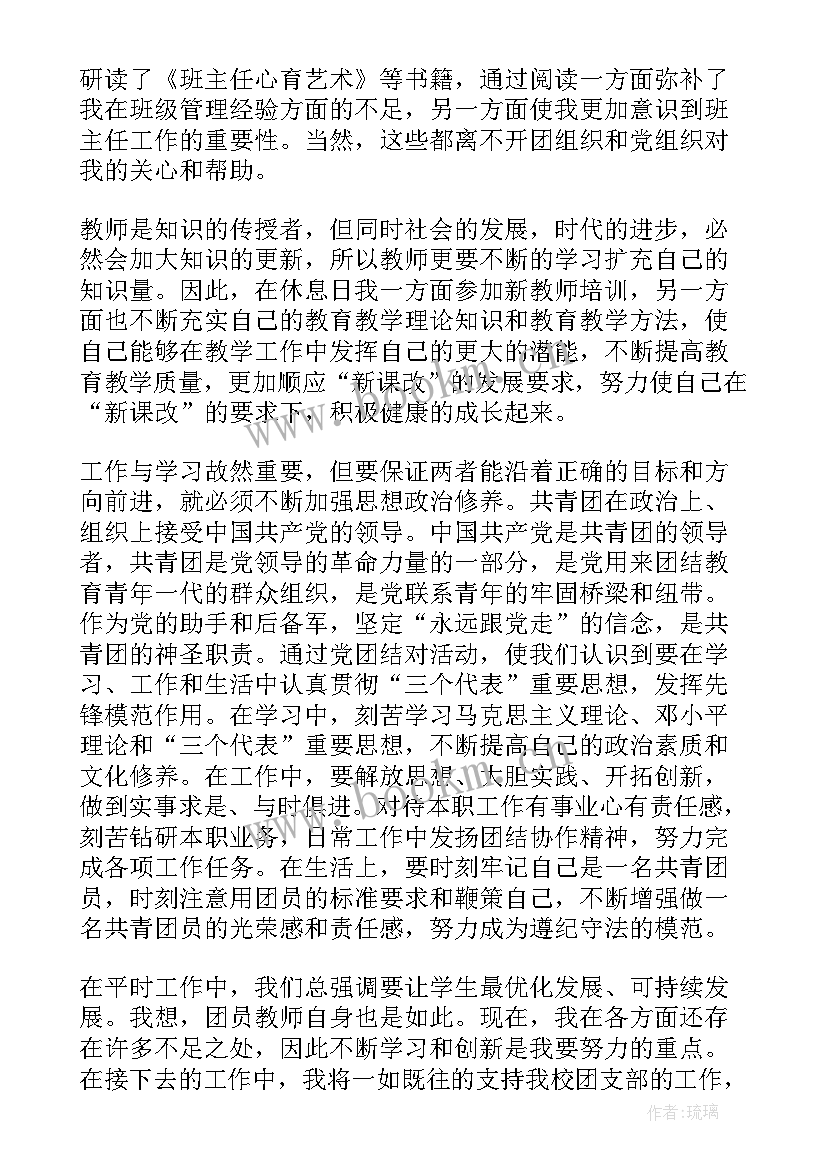 研读了《班主任心育艺术》等书籍，通过阅读一方面弥补了我在班级管理经验方面的不足，另一方面使我更加意识到班主任工作的重要性。当然，这些都离不开团组织和党组织对我的关心和帮助。

教师是知识的传授者，但同时社会的发展，时代的进步，必然会加大知识的更新，所以教师更要不断的学习扩充自己的知识量。因此，在休息日我一方面参加新教师培训，另一方面也不断充实自己的教育教学理论知识和教育教学方法，使自己能够在教学工作中发挥自己的更大的潜能，不断提高教育教学质量，更加顺应“新课改”的发展要求，努力使自己在“新课改”的要求下，积极健康的成长起来。

工作与学习故然重要，但要保证两者能沿着正确的目标和方向前进，就必须不断加强思想政治修养。共青团在政治上、组织上接受中国共产党的领导。中国共产党是共青团的领导者，共青团是党领导的革命力量的一部分，是党用来团结教育青年一代的群众组织，是党联系青年的牢固桥梁和纽带。作为党的助手和后备军，坚定“永远跟党走”的信念，是共青团的神圣职责。通过党团结对活动，使我们认识到要在学习、工作和生活中认真贯彻“三个代表”重要思想，发挥先锋模范作用。在学习中，刻苦学习马克思主义理论、邓小平理论和“三个代表”重要思想，不断提高自己的政治素质和文化修养。在工作中，要解放思想、大胆实践、开拓创新，做到实事求是、与时俱进。对待本职工作有事业心有责任感，刻苦钻研本职业务，日常工作中发扬团结协作精神，努力完成各项工作任务。在生活上，要时刻牢记自己是一名共青团员，时刻注意用团员的标准要求和鞭策自己，不断增强做一名共青团员的光荣感和责任感，努力成为遵纪守法的模范。

在平时工作中，我们总强调要让学生最优化发展、可持续发展。我想，团员教师自身也是如此。现在，我在各方面还存在许多不足之处，因此不断学习和创新是我要努力的重点。在接下去的工作中，我将一如既往的支持我校团支部的工作，

www.bookm.com

作者：琉璃